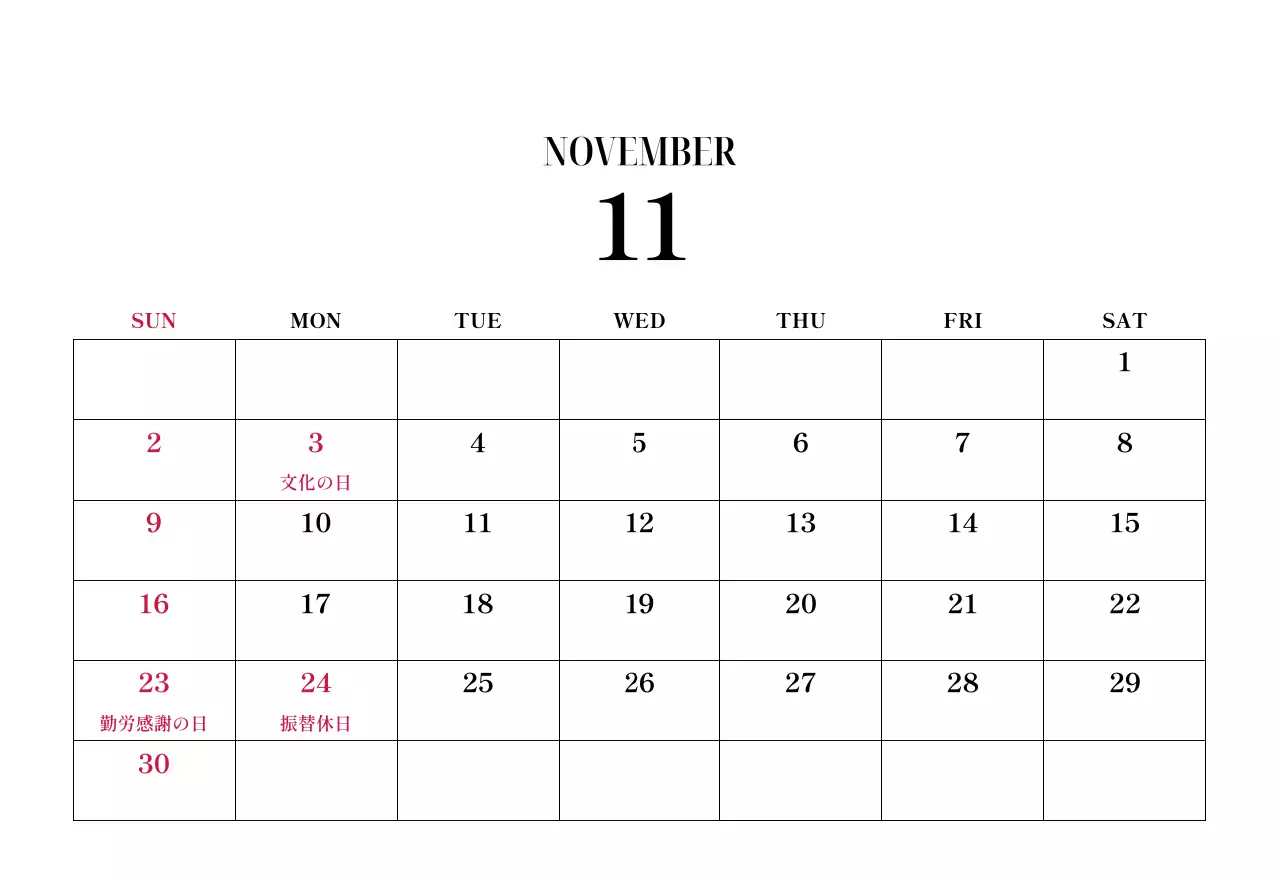 NOVEMBER
11

| SUN | MON | TUE | WED | THU | FRI | SAT |
|---|---|---|---|---|---|---|
|  |  |  |  |  |  | 1 |
| 2 | 3 文化の日 | 4 | 5 | 6 | 7 | 8 |
| 9 | 10 | 11 | 12 | 13 | 14 | 15 |
| 16 | 17 | 18 | 19 | 20 | 21 | 22 |
| 23 勤労感謝の日 | 24 振替休日 | 25 | 26 | 27 | 28 | 29 |
| 30 |  |  |  |  |  |  |